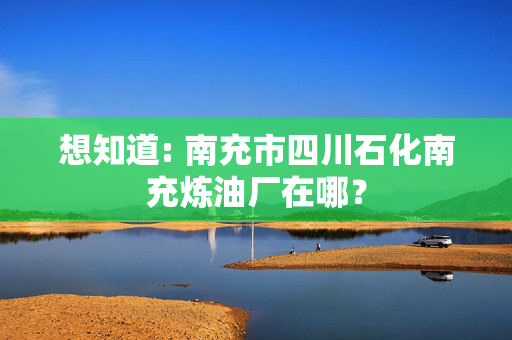 想知道：南充市四川石化南充炼油厂在哪？